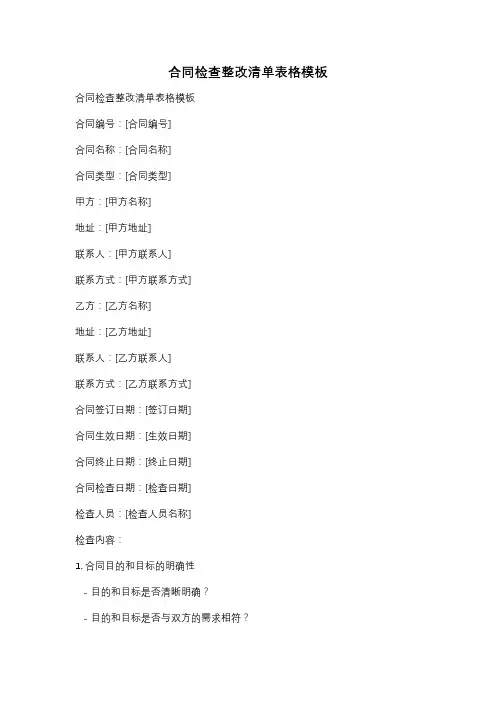 合同检查整改清单表格模板

合同检查整改清单表格模板

合同编号：[合同编号]

合同名称：[合同名称]

合同类型：[合同类型]

甲方：[甲方名称]

地址：[甲方地址]

联系人：[甲方联系人]

联系方式：[甲方联系方式]

乙方：[乙方名称]

地址：[乙方地址]

联系人：[乙方联系人]

联系方式：[乙方联系方式]

合同签订日期：[签订日期]

合同生效日期：[生效日期]

合同终止日期：[终止日期]

合同检查日期：[检查日期]

检查人员：[检查人员名称]

检查内容：

1. 合同目的和目标的明确性

- 目的和目标是否清晰明确？

- 目的和目标是否与双方的需求相符？